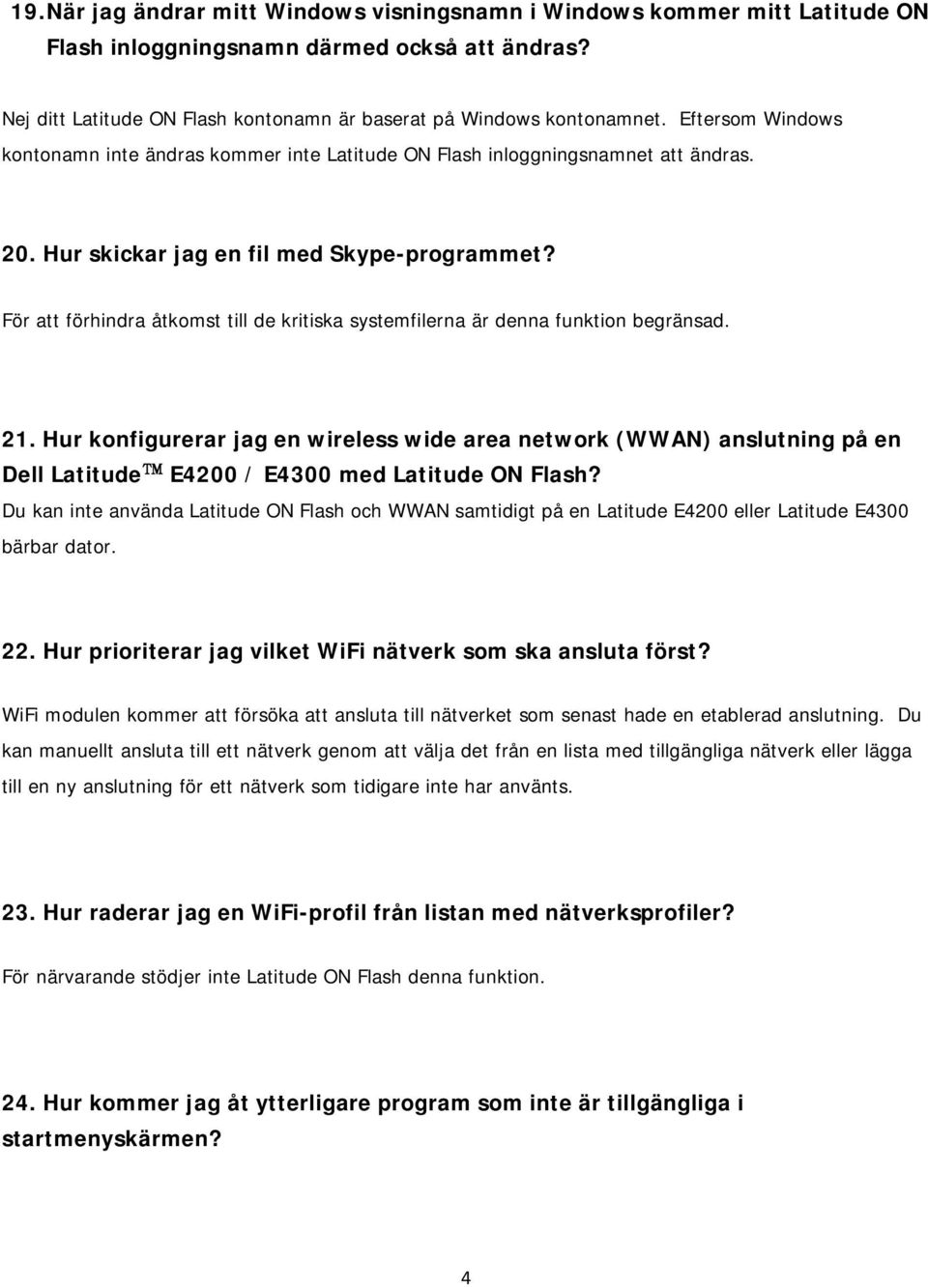 19.När jag ändrar mitt Windows visningsnamn i Windows kommer mitt Latitude ON Flash inloggningsnamn därmed också att ändras?

Nej ditt Latitude ON Flash kontonamn är baserat på Windows kontonamnet. Eftersom Windows kontonamn inte ändras kommer inte Latitude ON Flash inloggningsnamnet att ändras.

20. Hur skickar jag en fil med Skype-programmet?

För att förhindra åtkomst till de kritiska systemfilerna är denna funktion begränsad.

21. Hur konfigurerar jag en wireless wide area network (WWAN) anslutning på en Dell Latitude™ E4200 / E4300 med Latitude ON Flash?

Du kan inte använda Latitude ON Flash och WWAN samtidigt på en Latitude E4200 eller Latitude E4300 bärbar dator.

22. Hur prioriterar jag vilket WiFi nätverk som ska ansluta först?

WiFi modulen kommer att försöka att ansluta till nätverket som senast hade en etablerad anslutning. Du kan manuellt ansluta till ett nätverk genom att välja det från en lista med tillgängliga nätverk eller lägga till en ny anslutning för ett nätverk som tidigare inte har använts.

23. Hur raderar jag en WiFi-profil från listan med nätverksprofiler?

För närvarande stödjer inte Latitude ON Flash denna funktion.

24. Hur kommer jag åt ytterligare program som inte är tillgängliga i startmenyskärmen?

4